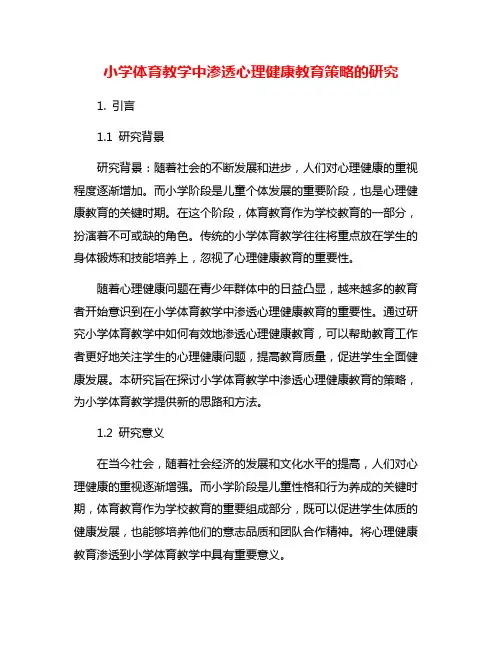 小学体育教学中渗透心理健康教育策略的研究

1. 引言

1.1 研究背景

研究背景：随着社会的不断发展和进步，人们对心理健康的重视程度逐渐增加。而小学阶段是儿童个体发展的重要阶段，也是心理健康教育的关键时期。在这个阶段，体育教育作为学校教育的一部分，扮演着不可或缺的角色。传统的小学体育教学往往将重点放在学生的身体锻炼和技能培养上，忽视了心理健康教育的重要性。

随着心理健康问题在青少年群体中的日益凸显，越来越多的教育者开始意识到在小学体育教学中渗透心理健康教育的重要性。通过研究小学体育教学中如何有效地渗透心理健康教育，可以帮助教育工作者更好地关注学生的心理健康问题，提高教育质量，促进学生全面健康发展。本研究旨在探讨小学体育教学中渗透心理健康教育的策略，为小学体育教学提供新的思路和方法。

1.2 研究意义

在当今社会，随着社会经济的发展和文化水平的提高，人们对心理健康的重视逐渐增强。而小学阶段是儿童性格和行为养成的关键时期，体育教育作为学校教育的重要组成部分，既可以促进学生体质的健康发展，也能够培养他们的意志品质和团队合作精神。将心理健康教育渗透到小学体育教学中具有重要意义。